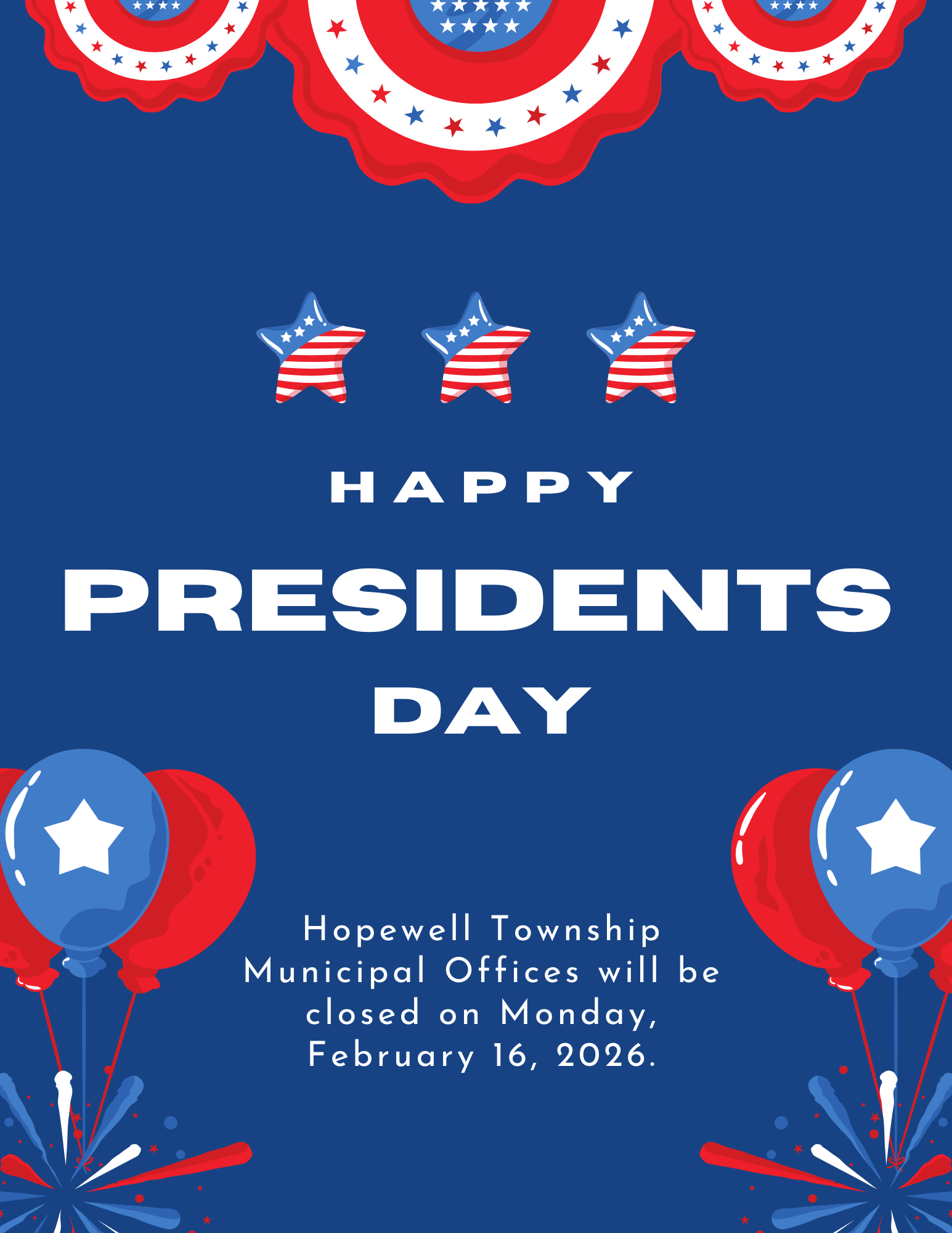 HAPPY

PRESIDENTS

DAY

Hopewell Township Municipal Offices will be closed on Monday, February 16, 2026.